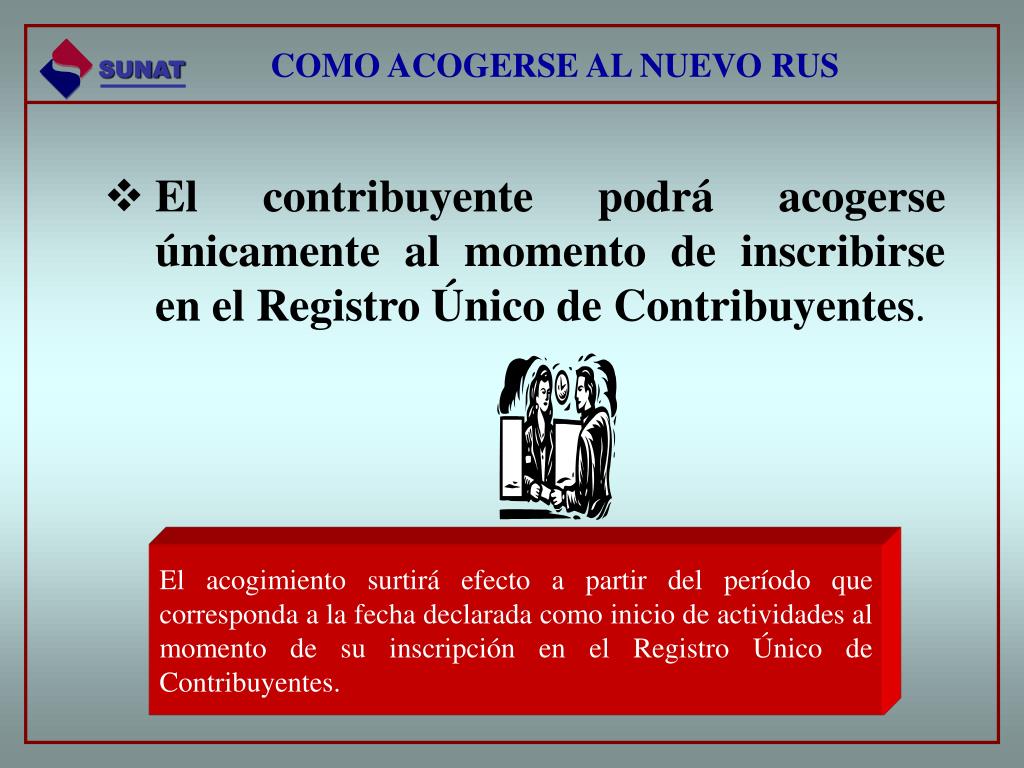 SUNAT

COMO ACOGERSE AL NUEVO RUS

❖ El contribuyente podrá acogerse únicamente al momento de inscribirse en el Registro Único de Contribuyentes.

El acogimiento surtirá efecto a partir del período que corresponda a la fecha declarada como inicio de actividades al momento de su inscripción en el Registro Único de Contribuyentes.